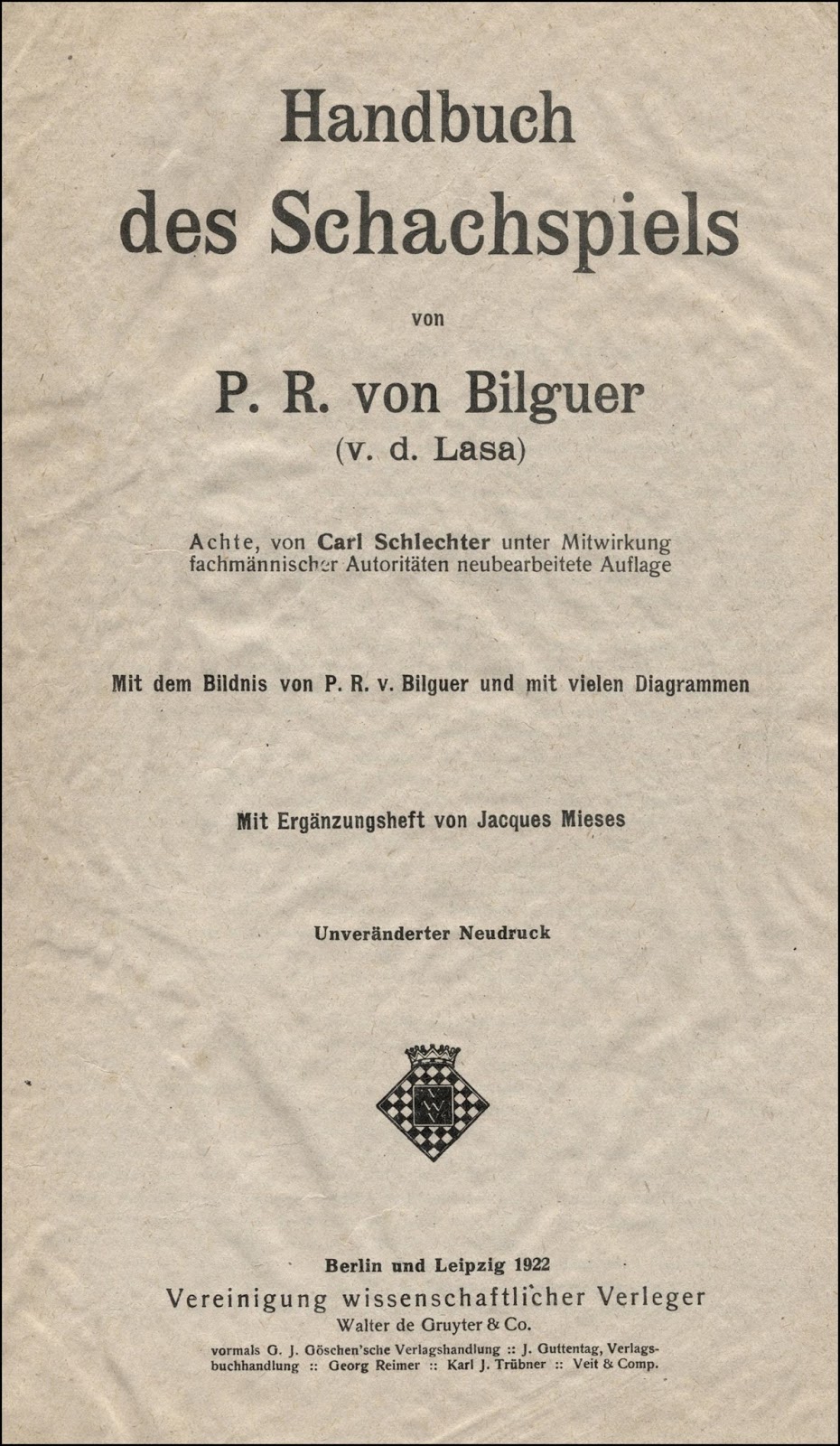 Handbuch des Schachspiels

von

P. R. von Bilguer
(v. d. Lasa)

Achte, von Carl Schlechter unter Mitwirkung fachmännischer Autoritäten neubearbeitete Auflage

Mit dem Bildnis von P. R. v. Bilguer und mit vielen Diagrammen

Mit Ergänzungsheft von Jacques Mieses

Unveränderter Neudruck

Berlin und Leipzig 1922
Vereinigung wissenschaftlicher Verleger
Walter de Gruyter & Co.
vormals G. J. Göschen'sche Verlagshandlung :: J. Guttentag, Verlagsbuchhandlung :: Georg Reimer :: Karl J. Trübner :: Veit & Comp.